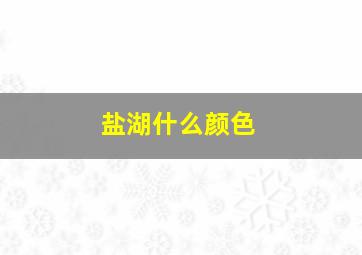 盐湖什么颜色